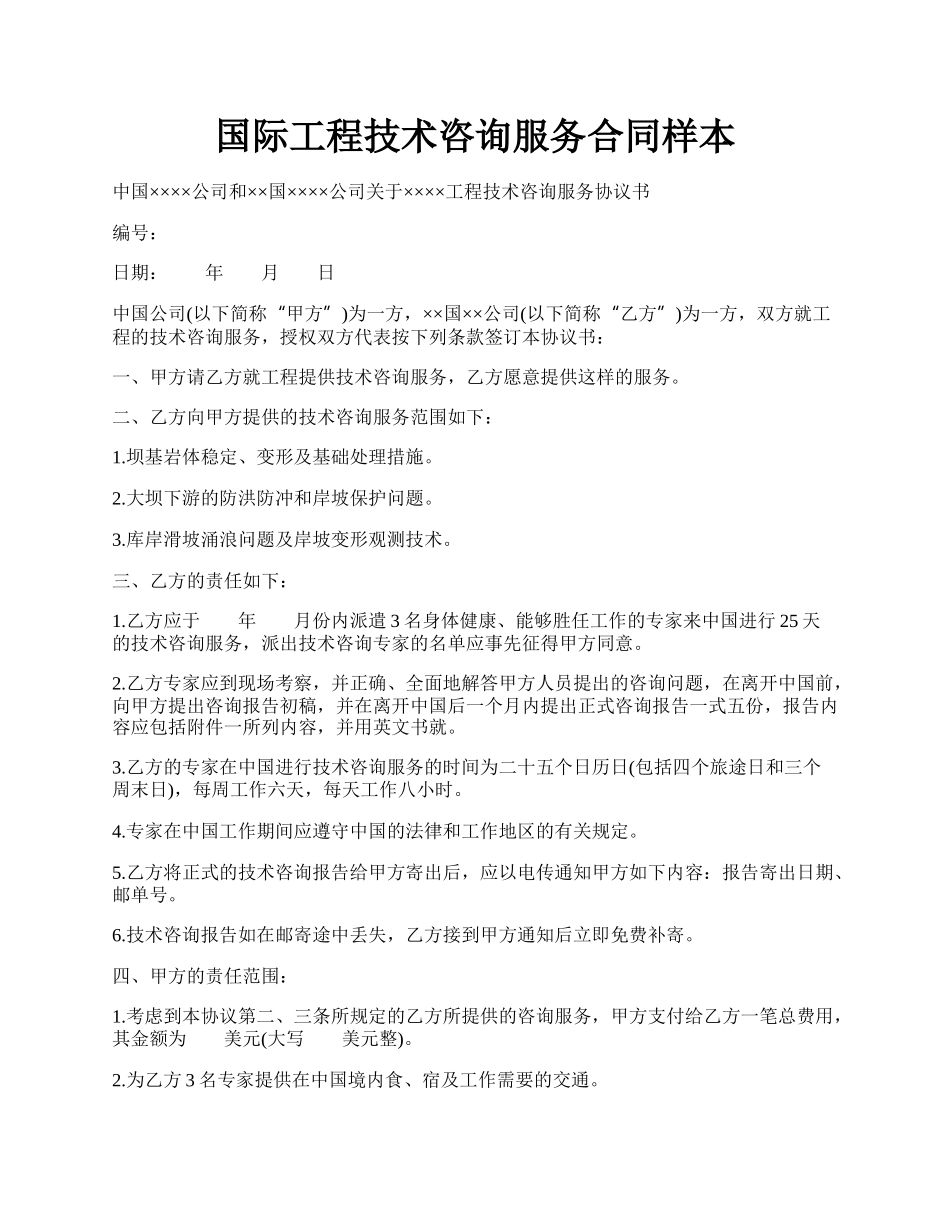 国际工程技术咨询服务合同样本

中国××××公司和××国××××公司关于××××工程技术咨询服务协议书

编号：

日期：　　年　　月　　日

中国公司(以下简称“甲方”)为一方，××国××公司(以下简称“乙方”)为一方，双方就工程的技术咨询服务，授权双方代表按下列条款签订本协议书：

一、甲方请乙方就工程提供技术咨询服务，乙方愿意提供这样的服务。

二、乙方向甲方提供的技术咨询服务范围如下：

1.坝基岩体稳定、变形及基础处理措施。

2.大坝下游的防洪防冲和岸坡保护问题。

3.库岸滑坡涌浪问题及岸坡变形观测技术。

三、乙方的责任如下：

1.乙方应于　　年　　月份内派遣 3 名身体健康、能够胜任工作的专家来中国进行 25 天的技术咨询服务，派出技术咨询专家的名单应事先征得甲方同意。

2.乙方专家应到现场考察，并正确、全面地解答甲方人员提出的咨询问题，在离开中国前，向甲方提出咨询报告初稿，并在离开中国后一个月内提出正式咨询报告一式五份，报告内容应包括附件一所列内容，并用英文书就。

3.乙方的专家在中国进行技术咨询服务的时间为二十五个日历日(包括四个旅途日和三个周末日)，每周工作六天，每天工作八小时。

4.专家在中国工作期间应遵守中国的法律和工作地区的有关规定。

5.乙方将正式的技术咨询报告给甲方寄出后，应以电传通知甲方如下内容：报告寄出日期、邮单号。

6.技术咨询报告如在邮寄途中丢失，乙方接到甲方通知后立即免费补寄。

四、甲方的责任范围：

1.考虑到本协议第二、三条所规定的乙方所提供的咨询服务，甲方支付给乙方一笔总费用，其金额为　　美元(大写　　美元整)。

2.为乙方 3 名专家提供在中国境内食、宿及工作需要的交通。